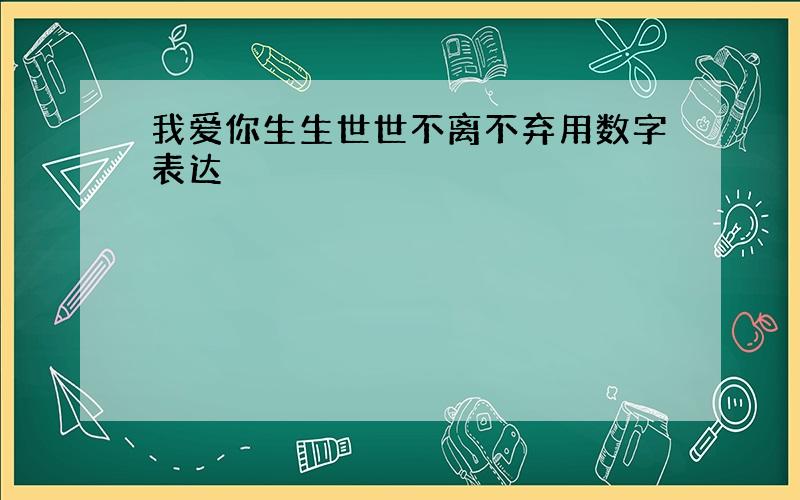 我爱你生生世世不离不弃用数字表达